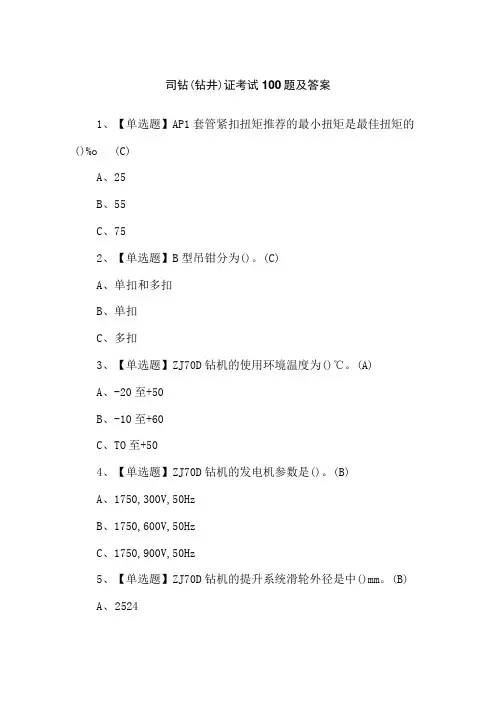 司钻(钻井)证考试100题及答案

1、【单选题】AP1套管紧扣扭矩推荐的最小扭矩是最佳扭矩的()%o (C)

A、25

B、55

C、75

2、【单选题】B型吊钳分为()。(C)

A、单扣和多扣

B、单扣

C、多扣

3、【单选题】ZJ70D钻机的使用环境温度为()℃。(A)

A、-20至+50

B、-10至+60

C、TO至+50

4、【单选题】ZJ70D钻机的发电机参数是()。(B)

A、1750,300V,50Hz

B、1750,600V,50Hz

C、1750,900V,50Hz

5、【单选题】ZJ70D钻机的提升系统滑轮外径是中()mm。(B)

A、2524